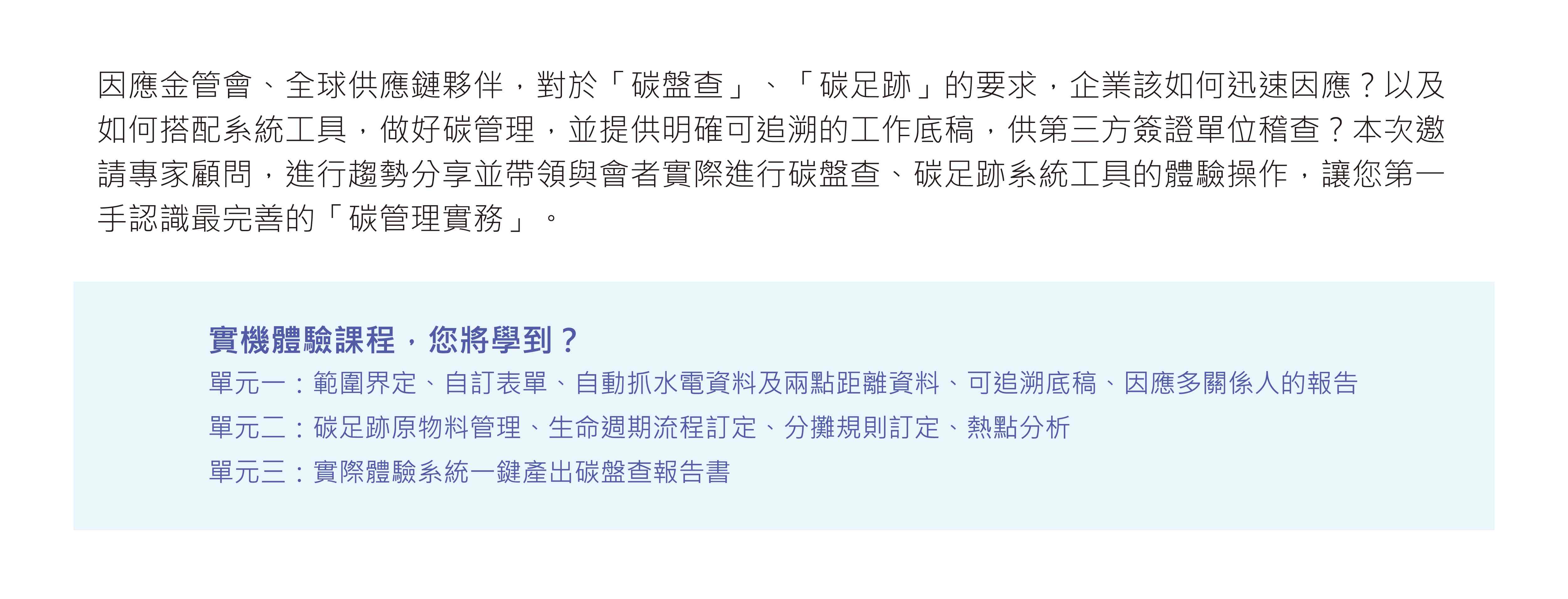 因應金管會、全球供應鏈夥伴，對於「碳盤查」、「碳足跡」的要求，企業該如何迅速因應？以及如何搭配系統工具，做好碳管理，並提供明確可追溯的工作底稿，供第三方簽證單位稽查？本次邀請專家顧問，進行趨勢分享並帶領與會者實際進行碳盤查、碳足跡系統工具的體驗操作，讓您第一手認識最完善的「碳管理實務」。

實機體驗課程，您將學到？
單元一：範圍界定、自訂表單、自動抓水電資料及兩點距離資料、可追溯底稿、因應多關係人的報告
單元二：碳足跡原物料管理、生命週期流程訂定、分攤規則訂定、熱點分析
單元三：實際體驗系統一鍵產出碳盤查報告書